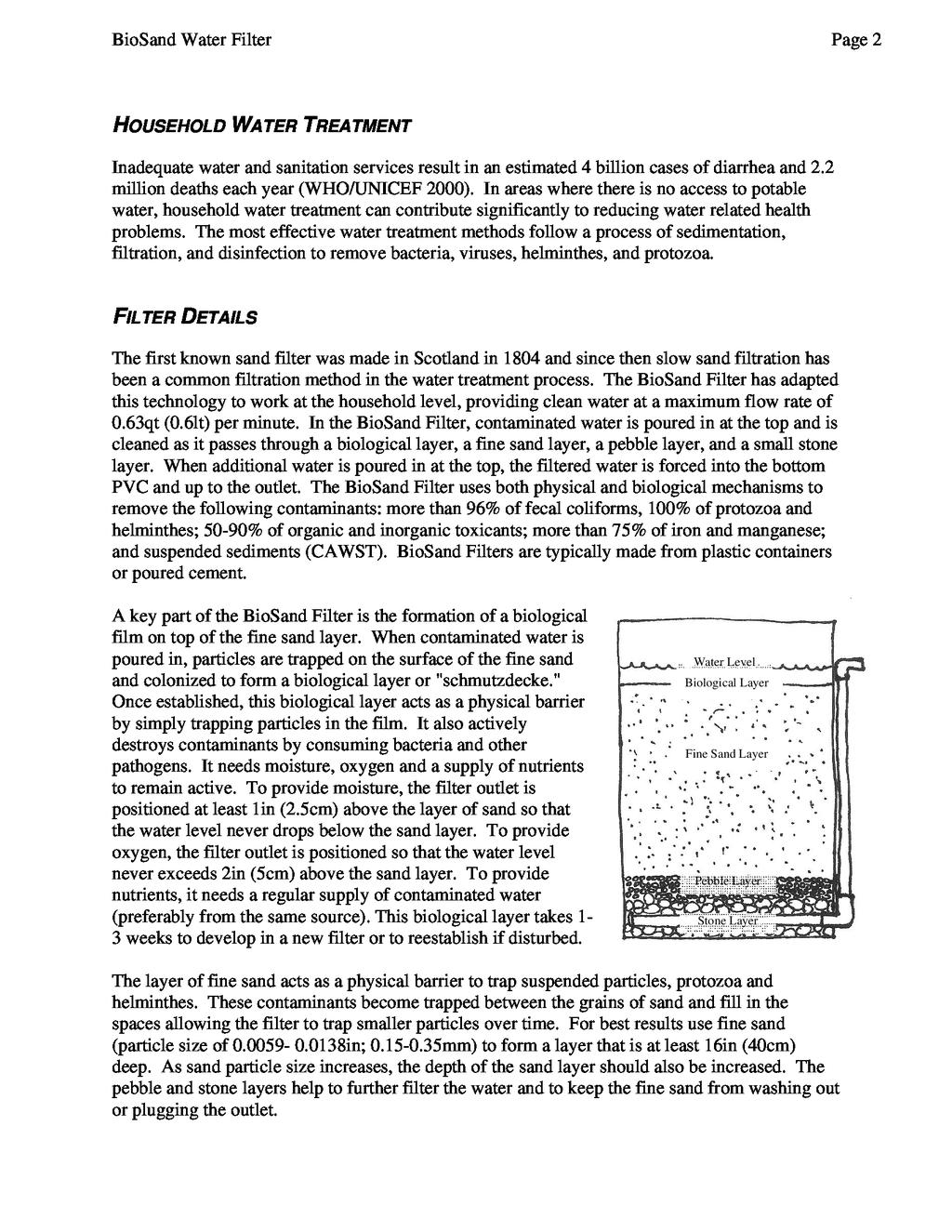 BioSand Water Filter Page 2

HOUSEHOLD WATER TREATMENT

Inadequate water and sanitation services result in an estimated 4 billion cases of diarrhea and 2.2 million deaths each year (WHO/UNICEF 2000). In areas where there is no access to potable water, household water treatment can contribute significantly to reducing water related health problems. The most effective water treatment methods follow a process of sedimentation, filtration, and disinfection to remove bacteria, viruses, helminthes, and protozoa.

FILTER DETAILS

The first known sand filter was made in Scotland in 1804 and since then slow sand filtration has been a common filtration method in the water treatment process. The BioSand Filter has adapted this technology to work at the household level, providing clean water at a maximum flow rate of 0.63qt (0.6lt) per minute. In the BioSand Filter, contaminated water is poured in at the top and is cleaned as it passes through a biological layer, a fine sand layer, a pebble layer, and a small stone layer. When additional water is poured in at the top, the filtered water is forced into the bottom PVC and up to the outlet. The BioSand Filter uses both physical and biological mechanisms to remove the following contaminants: more than 96% of fecal coliforms, 100% of protozoa and helminthes; 50-90% of organic and inorganic toxicants; more than 75% of iron and manganese; and suspended sediments (CAWST). BioSand Filters are typically made from plastic containers or poured cement.

A key part of the BioSand Filter is the formation of a biological film on top of the fine sand layer. When contaminated water is poured in, particles are trapped on the surface of the fine sand and colonized to form a biological layer or "schmutzdecke." Once established, this biological layer acts as a physical barrier by simply trapping particles in the film. It also actively destroys contaminants by consuming bacteria and other pathogens. It needs moisture, oxygen and a supply of nutrients to remain active. To provide moisture, the filter outlet is positioned at least 1in (2.5cm) above the layer of sand so that the water level never drops below the sand layer. To provide oxygen, the filter outlet is positioned so that the water level never exceeds 2in (5cm) above the sand layer. To provide nutrients, it needs a regular supply of contaminated water (preferably from the same source). This biological layer takes 1-3 weeks to develop in a new filter or to reestablish if disturbed.

Water Level
Biological Layer
Fine Sand Layer
Pebble Layer
Stone Layer

The layer of fine sand acts as a physical barrier to trap suspended particles, protozoa and helminthes. These contaminants become trapped between the grains of sand and fill in the spaces allowing the filter to trap smaller particles over time. For best results use fine sand (particle size of 0.0059- 0.0138in; 0.15-0.35mm) to form a layer that is at least 16in (40cm) deep. As sand particle size increases, the depth of the sand layer should also be increased. The pebble and stone layers help to further filter the water and to keep the fine sand from washing out or plugging the outlet.